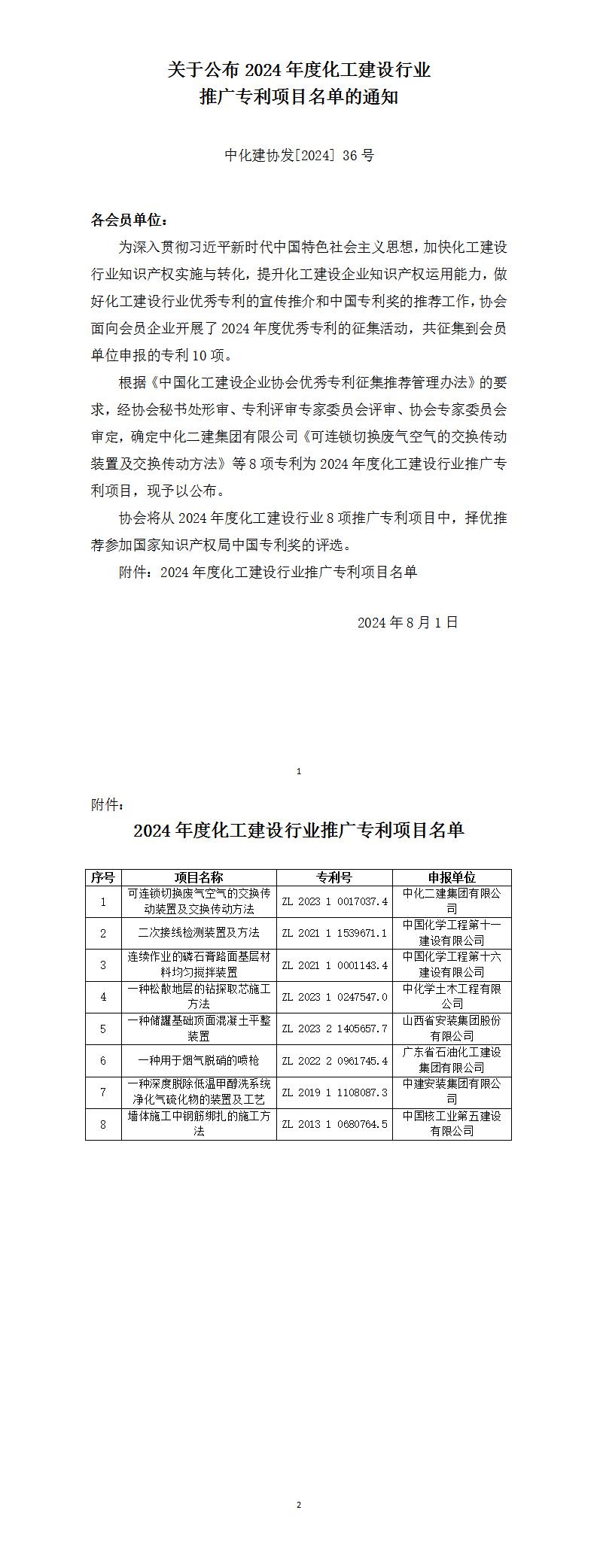 关于公布 2024 年度化工建设行业
推广专利项目名单的通知

中化建协发[2024] 36 号

各会员单位：

为深入贯彻习近平新时代中国特色社会主义思想，加快化工建设行业知识产权实施与转化，提升化工建设企业知识产权运用能力，做好化工建设行业优秀专利的宣传推介和中国专利奖的推荐工作，协会面向会员企业开展了 2024 年度优秀专利的征集活动，共征集到会员单位申报的专利 10 项。

根据《中国化工建设企业协会优秀专利征集推荐管理办法》的要求，经协会秘书处形审、专利评审专家委员会评审、协会专家委员会审定，确定中化二建集团有限公司《可连锁切换废气空气的交换传动装置及交换传动方法》等 8 项专利为 2024 年度化工建设行业推广专利项目，现予以公布。

协会将从 2024 年度化工建设行业 8 项推广专利项目中，择优推荐参加国家知识产权局中国专利奖的评选。

附件：2024 年度化工建设行业推广专利项目名单

2024 年 8 月 1 日

1

附件：

2024 年度化工建设行业推广专利项目名单

| 序号 | 项目名称 | 专利号 | 申报单位 |
|---|---|---|---|
| 1 | 可连锁切换废气空气的交换传动装置及交换传动方法 | ZL 2023 1 0017037.4 | 中化二建集团有限公司 |
| 2 | 二次接线检测装置及方法 | ZL 2021 1 1539671.1 | 中国化学工程第十一建设有限公司 |
| 3 | 连续作业的磷石膏路面基层材料均匀搅拌装置 | ZL 2021 1 0001143.4 | 中国化学工程第十六建设有限公司 |
| 4 | 一种松散地层的钻探取芯施工方法 | ZL 2023 1 0247547.0 | 中化学土木工程有限公司 |
| 5 | 一种储罐基础顶面混凝土平整装置 | ZL 2023 2 1405657.7 | 山西省安装集团股份有限公司 |
| 6 | 一种用于烟气脱硝的喷枪 | ZL 2022 2 0961745.4 | 广东省石油化工建设集团有限公司 |
| 7 | 一种深度脱除低温甲醇洗系统净化气硫化物的装置及工艺 | ZL 2019 1 1108087.3 | 中建安装集团有限公司 |
| 8 | 墙体施工中钢筋绑扎的施工方法 | ZL 2013 1 0680764.5 | 中国核工业第五建设有限公司 |

2